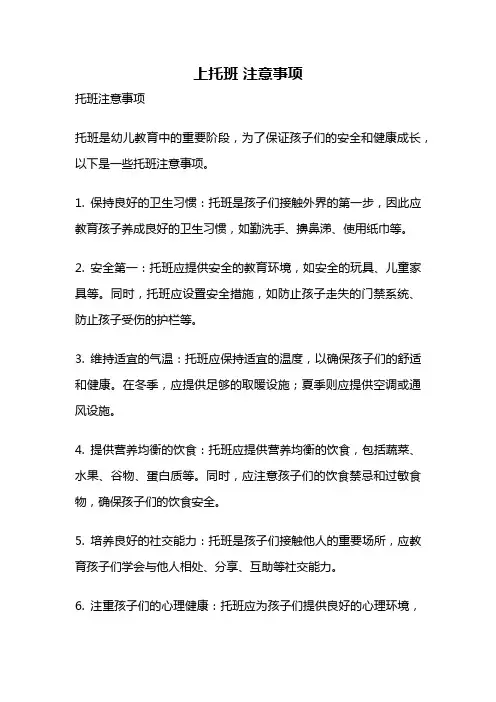 上托班 注意事项

托班注意事项

托班是幼儿教育中的重要阶段，为了保证孩子们的安全和健康成长，以下是一些托班注意事项。

1. 保持良好的卫生习惯：托班是孩子们接触外界的第一步，因此应教育孩子养成良好的卫生习惯，如勤洗手、擤鼻涕、使用纸巾等。

2. 安全第一：托班应提供安全的教育环境，如安全的玩具、儿童家具等。同时，托班应设置安全措施，如防止孩子走失的门禁系统、防止孩子受伤的护栏等。

3. 维持适宜的气温：托班应保持适宜的温度，以确保孩子们的舒适和健康。在冬季，应提供足够的取暖设施；夏季则应提供空调或通风设施。

4. 提供营养均衡的饮食：托班应提供营养均衡的饮食，包括蔬菜、水果、谷物、蛋白质等。同时，应注意孩子们的饮食禁忌和过敏食物，确保孩子们的饮食安全。

5. 培养良好的社交能力：托班是孩子们接触他人的重要场所，应教育孩子们学会与他人相处、分享、互助等社交能力。

6. 注重孩子们的心理健康：托班应为孩子们提供良好的心理环境，